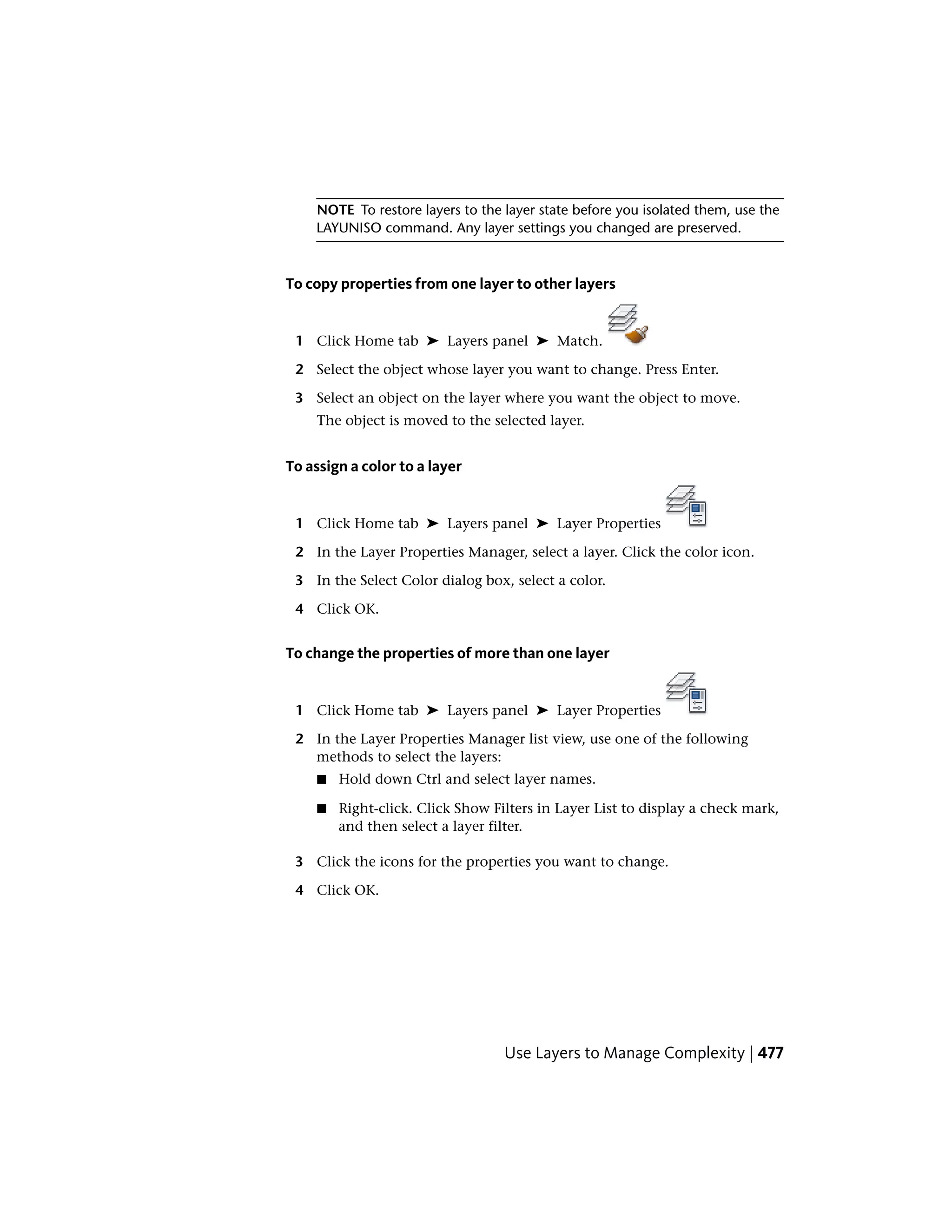 NOTE To restore layers to the layer state before you isolated them, use the LAYUNISO command. Any layer settings you changed are preserved.

To copy properties from one layer to other layers

1 Click Home tab ➤ Layers panel ➤ Match.

2 Select the object whose layer you want to change. Press Enter.

3 Select an object on the layer where you want the object to move.
The object is moved to the selected layer.

To assign a color to a layer

1 Click Home tab ➤ Layers panel ➤ Layer Properties

2 In the Layer Properties Manager, select a layer. Click the color icon.

3 In the Select Color dialog box, select a color.

4 Click OK.

To change the properties of more than one layer

1 Click Home tab ➤ Layers panel ➤ Layer Properties

2 In the Layer Properties Manager list view, use one of the following methods to select the layers:

■ Hold down Ctrl and select layer names.

■ Right-click. Click Show Filters in Layer List to display a check mark, and then select a layer filter.

3 Click the icons for the properties you want to change.

4 Click OK.

Use Layers to Manage Complexity | 477